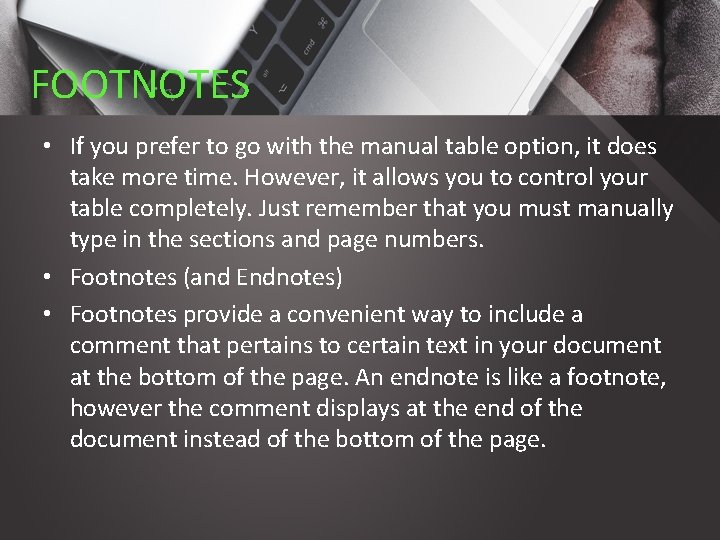 FOOTNOTES

• If you prefer to go with the manual table option, it does take more time. However, it allows you to control your table completely. Just remember that you must manually type in the sections and page numbers.

• Footnotes (and Endnotes)

• Footnotes provide a convenient way to include a comment that pertains to certain text in your document at the bottom of the page. An endnote is like a footnote, however the comment displays at the end of the document instead of the bottom of the page.